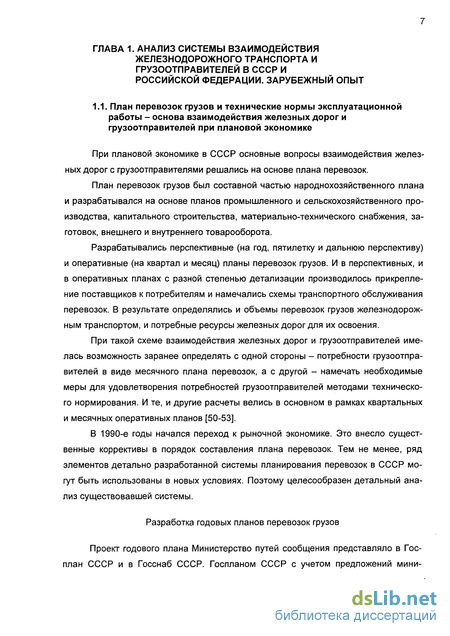 7

ГЛАВА 1. АНАЛИЗ СИСТЕМЫ ВЗАИМОДЕЙСТВИЯ ЖЕЛЕЗНОДОРОЖНОГО ТРАНСПОРТА И ГРУЗООТПРАВИТЕЛЕЙ В СССР И РОССИЙСКОЙ ФЕДЕРАЦИИ. ЗАРУБЕЖНЫЙ ОПЫТ

1.1. План перевозок грузов и технические нормы эксплуатационной работы – основа взаимодействия железных дорог и грузоотправителей при плановой экономике

При плановой экономике в СССР основные вопросы взаимодействия железных дорог с грузоотправителями решались на основе плана перевозок.

План перевозок грузов был составной частью народнохозяйственного плана и разрабатывался на основе планов промышленного и сельскохозяйственного производства, капитального строительства, материально-технического снабжения, заготовок, внешнего и внутреннего товарооборота.

Разрабатывались перспективные (на год, пятилетку и дальнюю перспективу) и оперативные (на квартал и месяц) планы перевозок грузов. И в перспективных, и в оперативных планах с разной степенью детализации производилось прикрепление поставщиков к потребителям и намечались схемы транспортного обслуживания перевозок. В результате определялись и объемы перевозок грузов железнодорожным транспортом, и потребные ресурсы железных дорог для их освоения.

При такой схеме взаимодействия железных дорог и грузоотправителей имелась возможность заранее определять с одной стороны – потребности грузоотправителей в виде месячного плана перевозок, а с другой – намечать необходимые меры для удовлетворения потребностей грузоотправителей методами технического нормирования. И те, и другие расчеты велись в основном в рамках квартальных и месячных оперативных планов [50-53].

В 1990-е годы начался переход к рыночной экономике. Это внесло существенные коррективы в порядок составления плана перевозок. Тем не менее, ряд элементов детально разработанной системы планирования перевозок в СССР могут быть использованы в новых условиях. Поэтому целесообразен детальный анализ существовавшей системы.

Разработка годовых планов перевозок грузов

Проект годового плана Министерство путей сообщения представляло в Госплан СССР и в Госснаб СССР. Госпланом СССР с учетом предложений мини-

dsLib.net
библиотека диссертаций